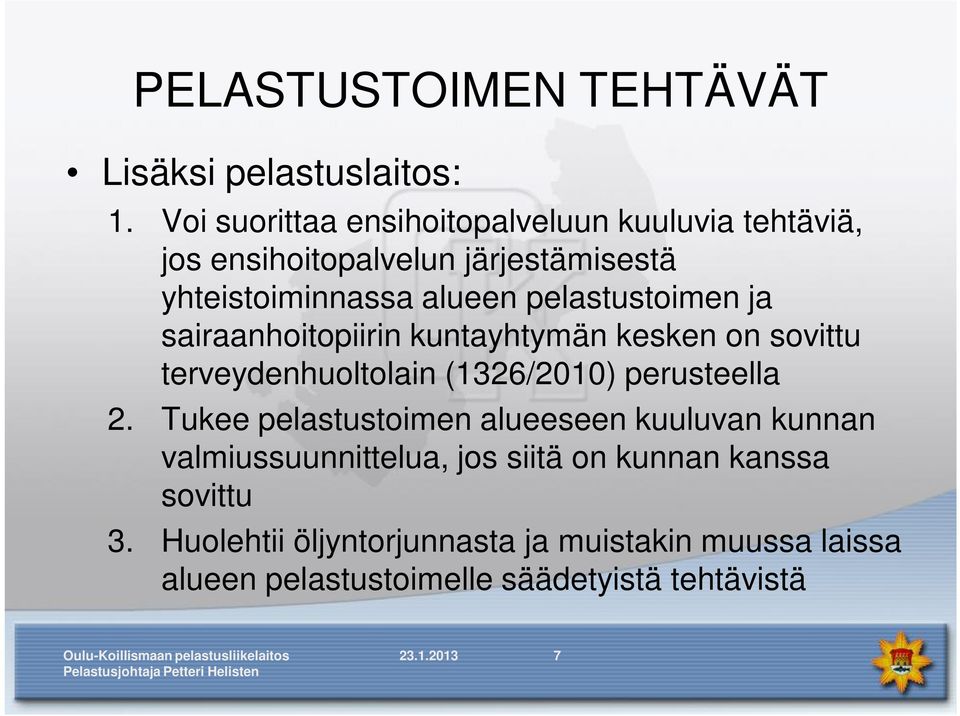 PELASTUSTOIMEN TEHTÄVÄT

• Lisäksi pelastuslaitos:

1. Voi suorittaa ensihoitopalveluun kuuluvia tehtäviä, jos ensihoitopalvelun järjestämisestä yhteistoiminnassa alueen pelastustoimen ja sairaanhoitopiirin kuntayhtymän kesken on sovittu terveydenhuoltolain (1326/2010) perusteella

2. Tukee pelastustoimen alueeseen kuuluvan kunnan valmiussuunnittelua, jos siitä on kunnan kanssa sovittu

3. Huolehtii öljyntorjunnasta ja muistakin muussa laissa alueen pelastustoimelle säädetyistä tehtävistä

Oulu-Koillismaan pelastusliikelaitos
Pelastusjohtaja Petteri Helisten

23.1.2013

7